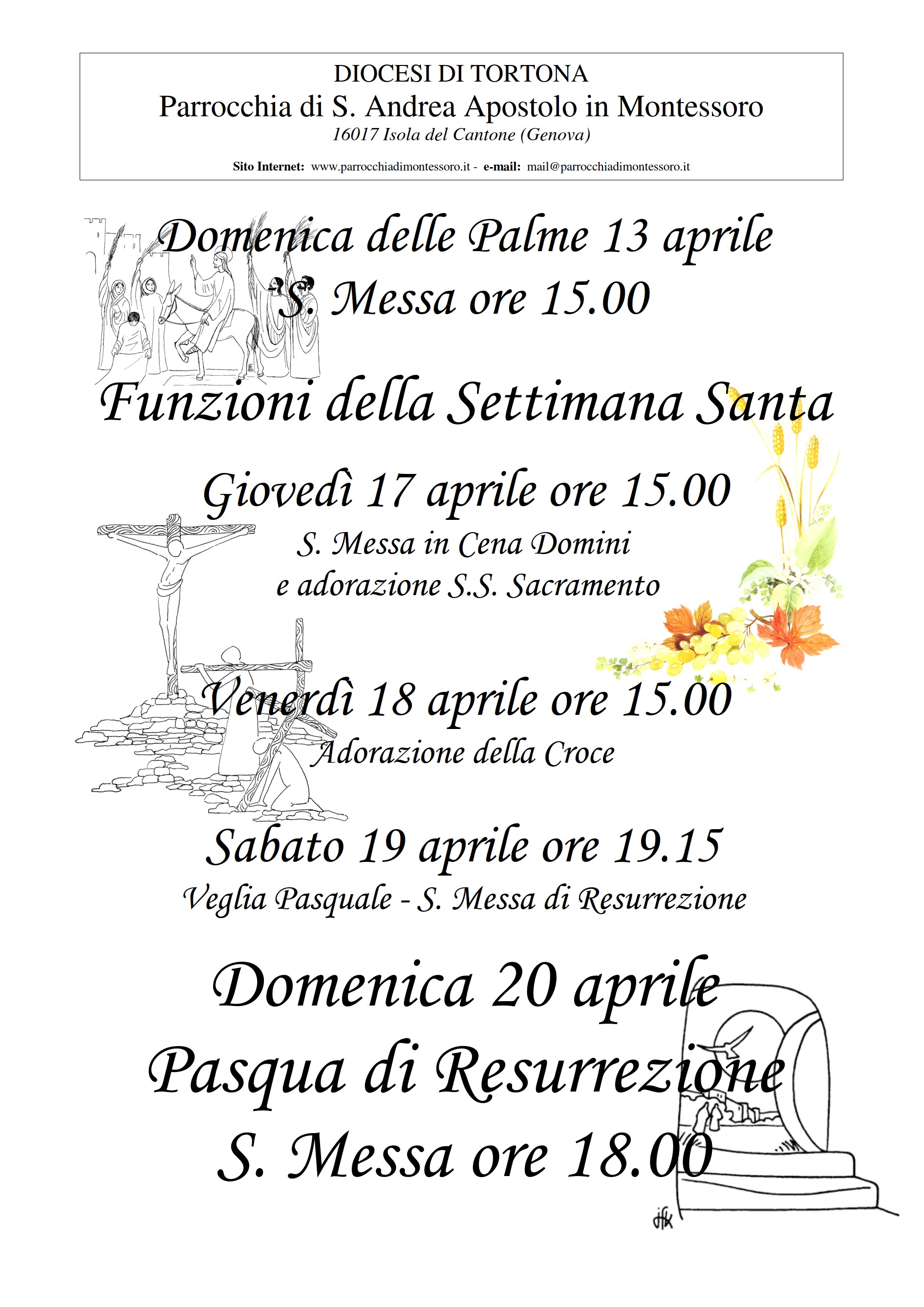 DIOCESI DI TORTONA
Parrocchia di S. Andrea Apostolo in Montessoro
16017 Isola del Cantone (Genova)

Sito Internet: www.parrocchiadimontessoro.it - e-mail: mail@parrocchiadimontessoro.it

Domenica delle Palme 13 aprile
S. Messa ore 15.00

Funzioni della Settimana Santa

Giovedì 17 aprile ore 15.00
S. Messa in Cena Domini
e adorazione S.S. Sacramento

Venerdì 18 aprile ore 15.00
Adorazione della Croce

Sabato 19 aprile ore 19.15
Veglia Pasquale - S. Messa di Resurrezione

Domenica 20 aprile
Pasqua di Resurrezione
S. Messa ore 18.00